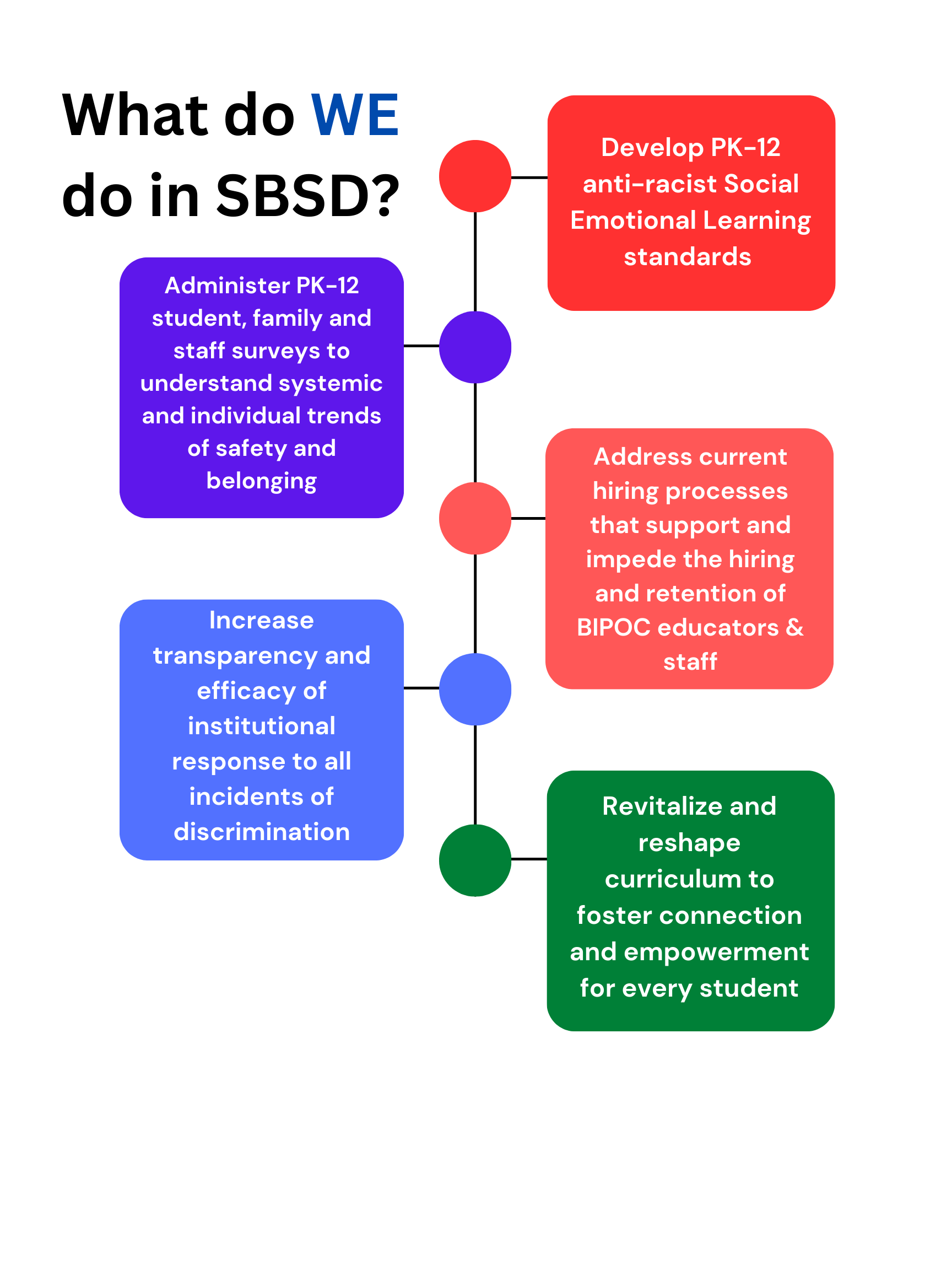 What do WE do in SBSD?

Develop PK-12 anti-racist Social Emotional Learning standards

Administer PK-12 student, family and staff surveys to understand systemic and individual trends of safety and belonging

Address current hiring processes that support and impede the hiring and retention of BIPOC educators & staff

Increase transparency and efficacy of institutional response to all incidents of discrimination

Revitalize and reshape curriculum to foster connection and empowerment for every student